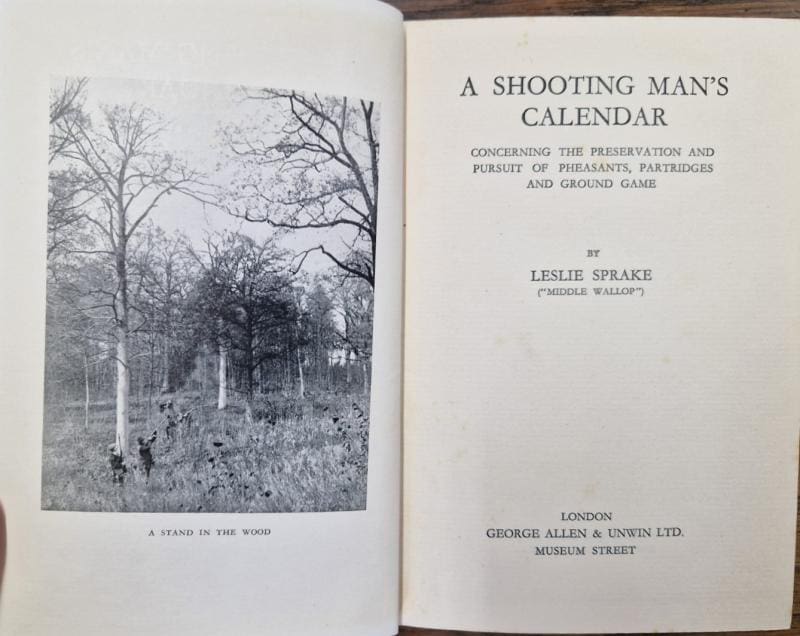 A STAND IN THE WOOD

A SHOOTING MAN'S CALENDAR

CONCERNING THE PRESERVATION AND PURSUIT OF PHEASANTS, PARTRIDGES AND GROUND GAME

BY

LESLIE SPRAKE

("MIDDLE WALLOP")

LONDON
GEORGE ALLEN & UNWIN LTD.
MUSEUM STREET